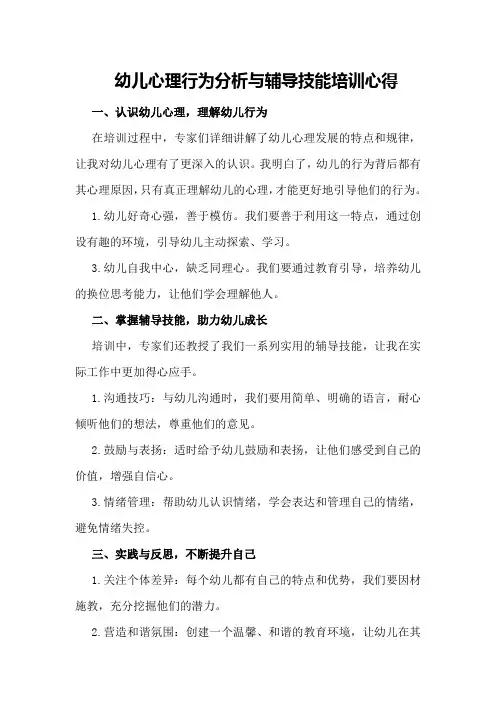 幼儿心理行为分析与辅导技能培训心得

一、认识幼儿心理，理解幼儿行为

在培训过程中，专家们详细讲解了幼儿心理发展的特点和规律，让我对幼儿心理有了更深入的认识。我明白了，幼儿的行为背后都有其心理原因，只有真正理解幼儿的心理，才能更好地引导他们的行为。

1.幼儿好奇心强，善于模仿。我们要善于利用这一特点，通过创设有趣的环境，引导幼儿主动探索、学习。

3.幼儿自我中心，缺乏同理心。我们要通过教育引导，培养幼儿的换位思考能力，让他们学会理解他人。

二、掌握辅导技能，助力幼儿成长

培训中，专家们还教授了我们一系列实用的辅导技能，让我在实际工作中更加得心应手。

1.沟通技巧：与幼儿沟通时，我们要用简单、明确的语言，耐心倾听他们的想法，尊重他们的意见。

2.鼓励与表扬：适时给予幼儿鼓励和表扬，让他们感受到自己的价值，增强自信心。

3.情绪管理：帮助幼儿认识情绪，学会表达和管理自己的情绪，避免情绪失控。

三、实践与反思，不断提升自己

1.关注个体差异：每个幼儿都有自己的特点和优势，我们要因材施教，充分挖掘他们的潜力。

2.营造和谐氛围：创建一个温馨、和谐的教育环境，让幼儿在其